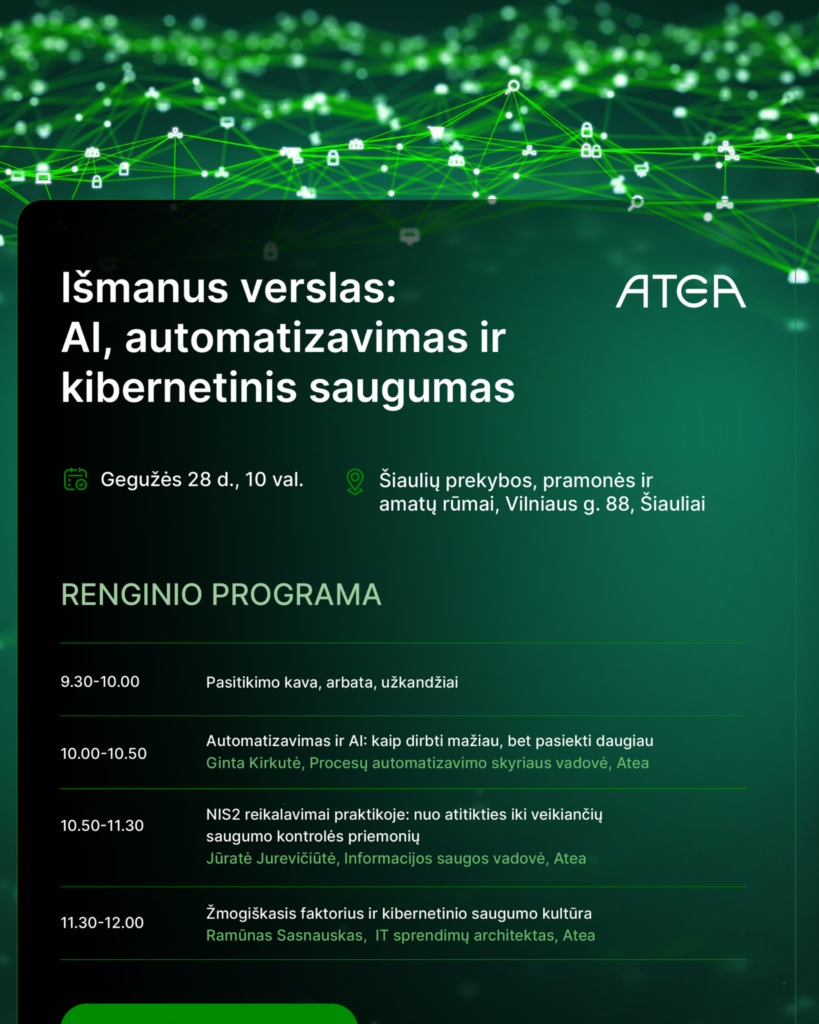 Išmanus verslas:
AI, automatizavimas ir kibernetinis saugumas

ATEA

Gegužės 28 d., 10 val.

Šiaulių prekybos, pramonės ir amatų rūmai, Vilniaus g. 88, Šiauliai

RENGINIO PROGRAMA

9.30-10.00
Pasitikimo kava, arbata, užkandžiai

10.00-10.50
Automatizavimas ir AI: kaip dirbti mažiau, bet pasiekti daugiau
Ginta Kirkutė, Procesų automatizavimo skyriaus vadovė, Atea

10.50-11.30
NIS2 reikalavimai praktikoje: nuo atitikties iki veikiančių saugumo kontrolės priemonių
Jūratė Jurevičiūtė, Informacijos saugos vadovė, Atea

11.30-12.00
Žmogiškasis faktorius ir kibernetinio saugumo kultūra
Ramūnas Sasnauskas, IT sprendimų architektas, Atea